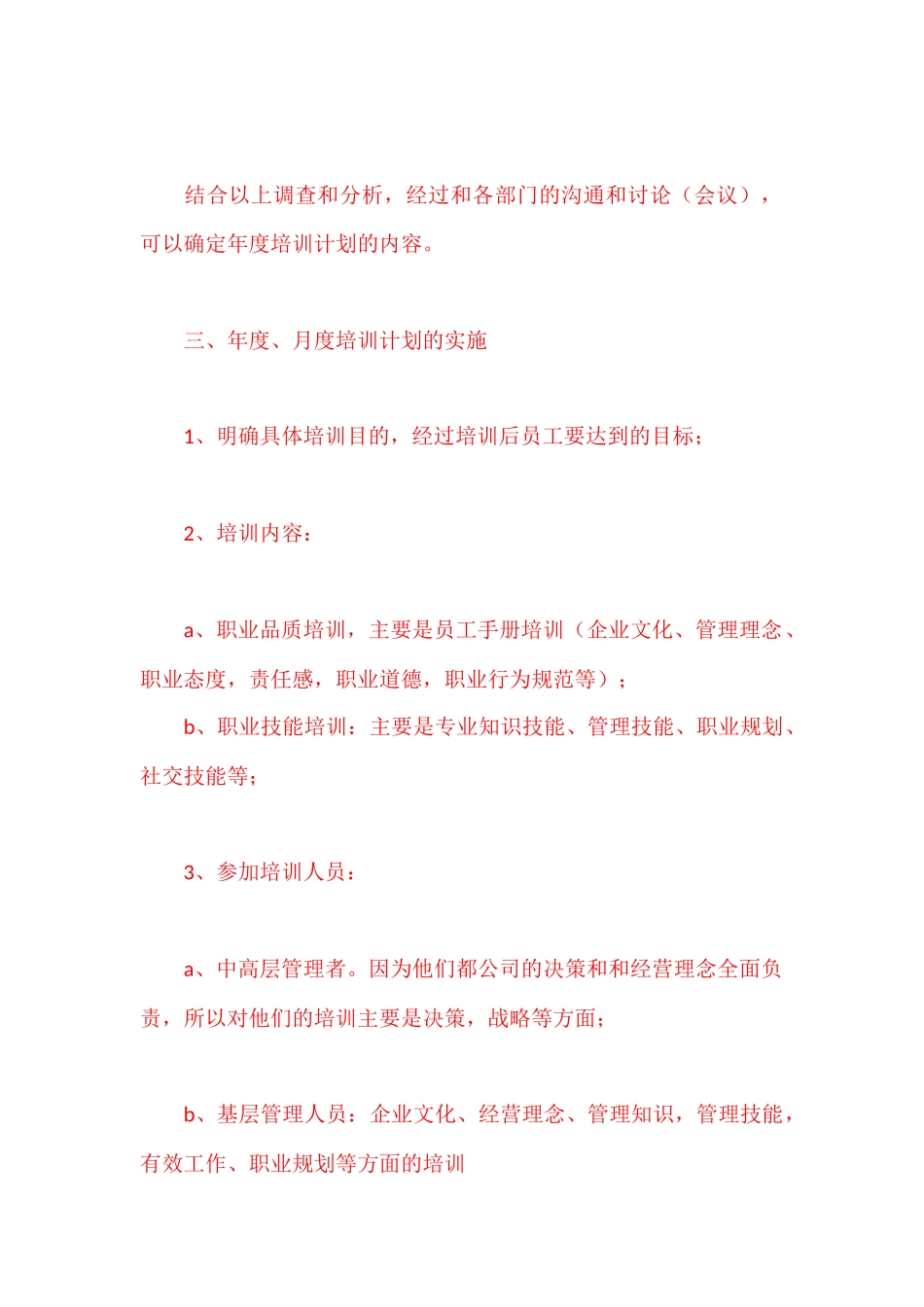 结合以上调查和分析，经过和各部门的沟通和讨论（会议），可以确定年度培训计划的内容。

三、年度、月度培训计划的实施

1、明确具体培训目的，经过培训后员工要达到的目标；

2、培训内容：

a、职业品质培训，主要是员工手册培训（企业文化、管理理念、职业态度，责任感，职业道德，职业行为规范等）；

b、职业技能培训：主要是专业知识技能、管理技能、职业规划、社交技能等；

3、参加培训人员：

a、中高层管理者。因为他们都公司的决策和和经营理念全面负责，所以对他们的培训主要是决策，战略等方面；

b、基层管理人员：企业文化、经营理念、管理知识，管理技能，有效工作、职业规划等方面的培训